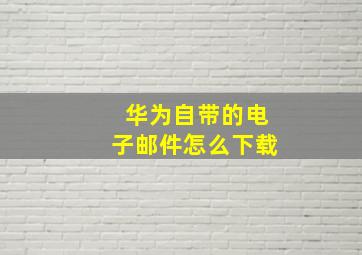 华为自带的电子邮件怎么下载